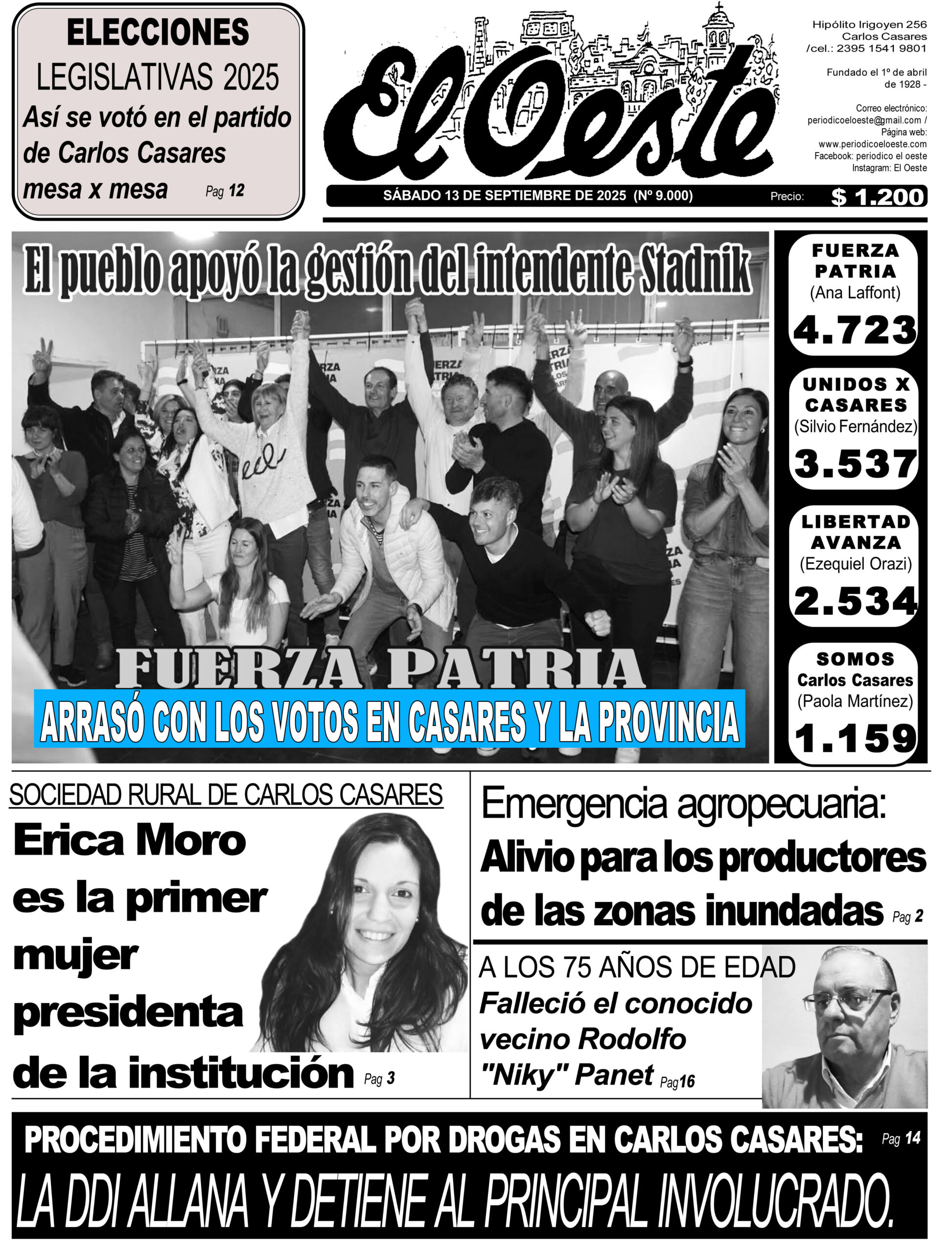 ELECCIONES
LEGISLATIVAS 2025
Así se votó en el partido de Carlos Casares mesa x mesa Pag 12

El Oeste

Hipólito Irigoyen 256
Carlos Casares
/cel.: 2395 1541 9801

Fundado el 1º de abril de 1928 -

Correo electrónico:
periodicoeloeste@gmail.com /
Página web:
www.periodicoeloeste.com
Facebook: periodico el oeste
Instagram: El Oeste

SÁBADO 13 DE SEPTIEMBRE DE 2025 (Nº 9.000) Precio: $ 1.200

El pueblo apoyó la gestión del intendente Stadnik

FUERZA PATRIA
ARRASÓ CON LOS VOTOS EN CASARES Y LA PROVINCIA

FUERZA PATRIA
(Ana Laffont)
4.723

UNIDOS X CASARES
(Silvio Fernández)
3.537

LIBERTAD AVANZA
(Ezequiel Orazi)
2.534

SOMOS
Carlos Casares
(Paola Martínez)
1.159

SOCIEDAD RURAL DE CARLOS CASARES
Erica Moro es la primer mujer presidenta de la institución Pag 3

Emergencia agropecuaria:
Alivio para los productores de las zonas inundadas Pag 2

A LOS 75 AÑOS DE EDAD
Falleció el conocido vecino Rodolfo "Niky" Panet Pag16

PROCEDIMIENTO FEDERAL POR DROGAS EN CARLOS CASARES: Pag 14
LA DDI ALLANA Y DETIENE AL PRINCIPAL INVOLUCRADO.